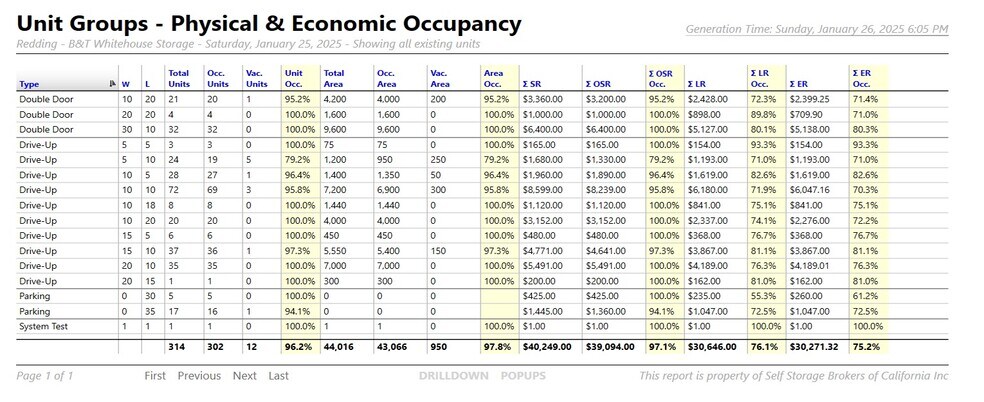 Unit Groups - Physical & Economic Occupancy

Generation Time: Sunday, January 26, 2025 6:05 PM

Redding - B&T Whitehouse Storage - Saturday, January 25, 2025 - Showing all existing units

| Type | W | L | Total Units | Occ. Units | Vac. Units | Unit Occ. | Total Area | Occ. Area | Vac. Area | Area Occ. | Σ SR | Σ OSR | Σ OSR Occ. | Σ LR | Σ LR Occ. | Σ ER | Σ ER Occ. |
|---|---|---|---|---|---|---|---|---|---|---|---|---|---|---|---|---|---|
| Double Door | 10 | 20 | 21 | 20 | 1 | 95.2% | 4,200 | 4,000 | 200 | 95.2% | $3,360.00 | $3,200.00 | 95.2% | $2,428.00 | 72.3% | $2,399.25 | 71.4% |
| Double Door | 20 | 20 | 4 | 4 | 0 | 100.0% | 1,600 | 1,600 | 0 | 100.0% | $1,000.00 | $1,000.00 | 100.0% | $898.00 | 89.8% | $709.90 | 71.0% |
| Double Door | 30 | 10 | 32 | 32 | 0 | 100.0% | 9,600 | 9,600 | 0 | 100.0% | $6,400.00 | $6,400.00 | 100.0% | $5,127.00 | 80.1% | $5,138.00 | 80.3% |
| Drive-Up | 5 | 5 | 3 | 3 | 0 | 100.0% | 75 | 75 | 0 | 100.0% | $165.00 | $165.00 | 100.0% | $154.00 | 93.3% | $154.00 | 93.3% |
| Drive-Up | 5 | 10 | 24 | 19 | 5 | 79.2% | 1,200 | 950 | 250 | 79.2% | $1,680.00 | $1,330.00 | 79.2% | $1,193.00 | 71.0% | $1,193.00 | 71.0% |
| Drive-Up | 10 | 5 | 28 | 27 | 1 | 96.4% | 1,400 | 1,350 | 50 | 96.4% | $1,960.00 | $1,890.00 | 96.4% | $1,619.00 | 82.6% | $1,619.00 | 82.6% |
| Drive-Up | 10 | 10 | 72 | 69 | 3 | 95.8% | 7,200 | 6,900 | 300 | 95.8% | $8,599.00 | $8,239.00 | 95.8% | $6,180.00 | 71.9% | $6,047.16 | 70.3% |
| Drive-Up | 10 | 18 | 8 | 8 | 0 | 100.0% | 1,440 | 1,440 | 0 | 100.0% | $1,120.00 | $1,120.00 | 100.0% | $841.00 | 75.1% | $841.00 | 75.1% |
| Drive-Up | 10 | 20 | 20 | 20 | 0 | 100.0% | 4,000 | 4,000 | 0 | 100.0% | $3,152.00 | $3,152.00 | 100.0% | $2,337.00 | 74.1% | $2,276.00 | 72.2% |
| Drive-Up | 15 | 5 | 6 | 6 | 0 | 100.0% | 450 | 450 | 0 | 100.0% | $480.00 | $480.00 | 100.0% | $368.00 | 76.7% | $368.00 | 76.7% |
| Drive-Up | 15 | 10 | 37 | 36 | 1 | 97.3% | 5,550 | 5,400 | 150 | 97.3% | $4,771.00 | $4,641.00 | 97.3% | $3,867.00 | 81.1% | $3,867.00 | 81.1% |
| Drive-Up | 20 | 10 | 35 | 35 | 0 | 100.0% | 7,000 | 7,000 | 0 | 100.0% | $5,491.00 | $5,491.00 | 100.0% | $4,189.00 | 76.3% | $4,189.01 | 76.3% |
| Drive-Up | 20 | 15 | 1 | 1 | 0 | 100.0% | 300 | 300 | 0 | 100.0% | $200.00 | $200.00 | 100.0% | $162.00 | 81.0% | $162.00 | 81.0% |
| Parking | 0 | 30 | 5 | 5 | 0 | 100.0% | 0 | 0 | 0 | | $425.00 | $425.00 | 100.0% | $235.00 | 55.3% | $260.00 | 61.2% |
| Parking | 0 | 35 | 17 | 16 | 1 | 94.1% | 0 | 0 | 0 | | $1,445.00 | $1,360.00 | 94.1% | $1,047.00 | 72.5% | $1,047.00 | 72.5% |
| System Test | 1 | 1 | 1 | 1 | 0 | 100.0% | 1 | 1 | 0 | 100.0% | $1.00 | $1.00 | 100.0% | $1.00 | 100.0% | $1.00 | 100.0% |
| | | | 314 | 302 | 12 | 96.2% | 44,016 | 43,066 | 950 | 97.8% | $40,249.00 | $39,094.00 | 97.1% | $30,646.00 | 76.1% | $30,271.32 | 75.2% |

Page 1 of 1   First   Previous   Next   Last   DRILLDOWN   POPUPS   This report is property of Self Storage Brokers of California Inc